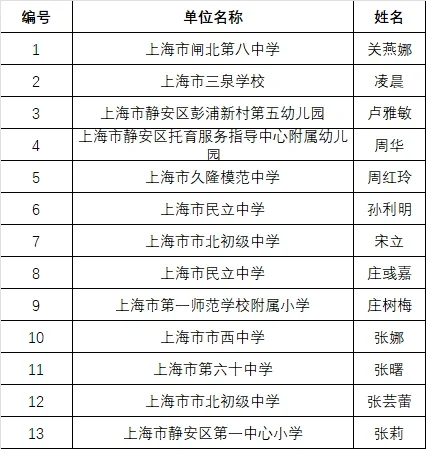 | 编号 | 单位名称 | 姓名 |
|---|---|---|
| 1 | 上海市闸北第八中学 | 关燕娜 |
| 2 | 上海市三泉学校 | 凌晨 |
| 3 | 上海市静安区彭浦新村第五幼儿园 | 卢雅敏 |
| 4 | 上海市静安区托育服务指导中心附属幼儿园 | 周华 |
| 5 | 上海市久隆模范中学 | 周红玲 |
| 6 | 上海市民立中学 | 孙利明 |
| 7 | 上海市市北初级中学 | 宋立 |
| 8 | 上海市民立中学 | 庄彧嘉 |
| 9 | 上海市第一师范学校附属小学 | 庄树梅 |
| 10 | 上海市市西中学 | 张娜 |
| 11 | 上海市第六十中学 | 张曙 |
| 12 | 上海市市北初级中学 | 张芸蕾 |
| 13 | 上海市静安区第一中心小学 | 张莉 |